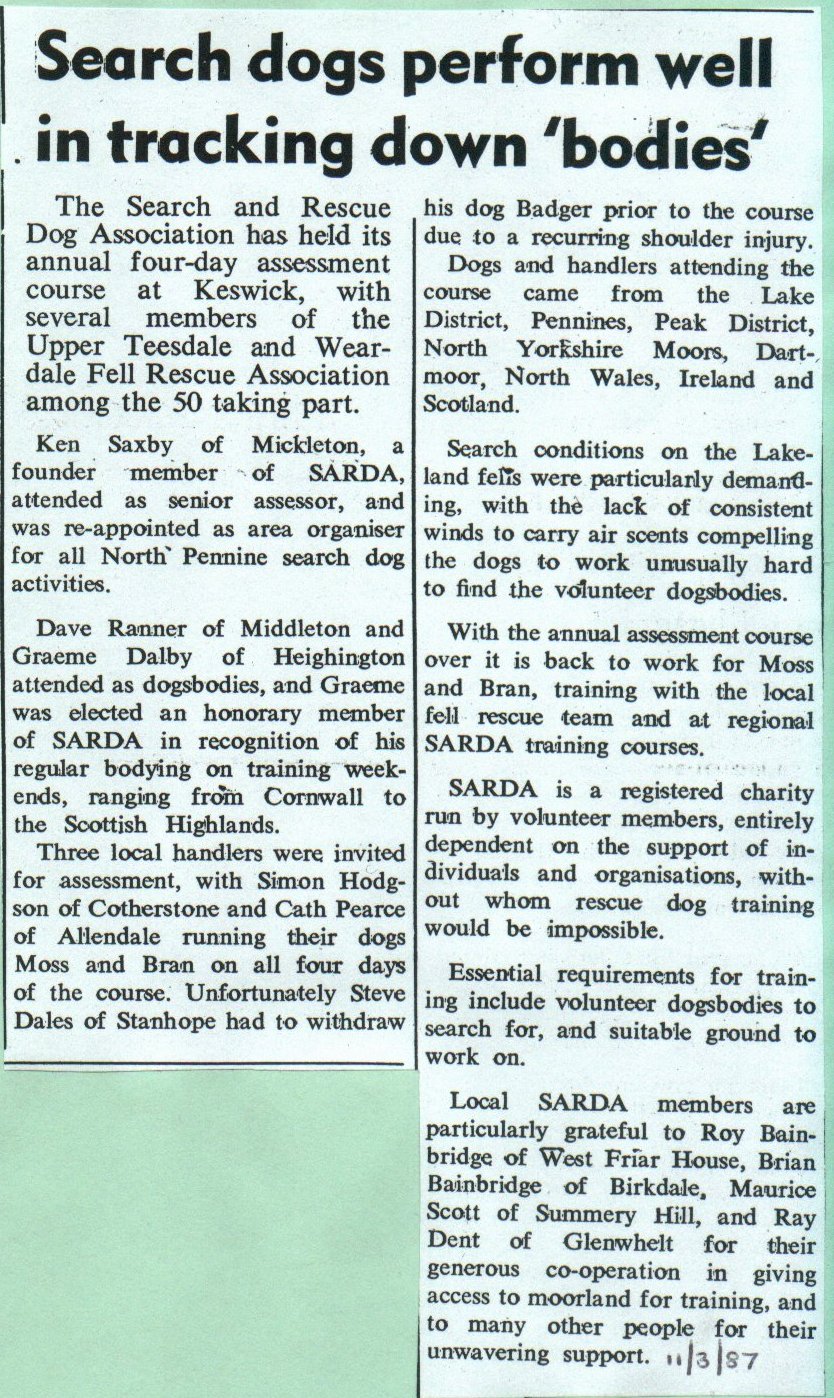 Search dogs perform well in tracking down 'bodies'

The Search and Rescue Dog Association has held its annual four-day assessment course at Keswick, with several members of the Upper Teesdale and Weardale Fell Rescue Association among the 50 taking part.

Ken Saxby of Mickleton, a founder member of SARDA, attended as senior assessor, and was re-appointed as area organiser for all North Pennine search dog activities.

Dave Ranner of Middleton and Graeme Dalby of Heighington attended as dogsbodies, and Graeme was elected an honorary member of SARDA in recognition of his regular bodying on training weekends, ranging from Cornwall to the Scottish Highlands.

Three local handlers were invited for assessment, with Simon Hodgson of Cotherstone and Cath Pearce of Allendale running their dogs Moss and Bran on all four days of the course. Unfortunately Steve Dales of Stanhope had to withdraw his dog Badger prior to the course due to a recurring shoulder injury.

Dogs and handlers attending the course came from the Lake District, Pennines, Peak District, North Yorkshire Moors, Dartmoor, North Wales, Ireland and Scotland.

Search conditions on the Lakeland fells were particularly demanding, with the lack of consistent winds to carry air scents compelling the dogs to work unusually hard to find the volunteer dogsbodies.

With the annual assessment course over it is back to work for Moss and Bran, training with the local fell rescue team and at regional SARDA training courses.

SARDA is a registered charity run by volunteer members, entirely dependent on the support of individuals and organisations, without whom rescue dog training would be impossible.

Essential requirements for training include volunteer dogsbodies to search for, and suitable ground to work on.

Local SARDA members are particularly grateful to Roy Bainbridge of West Friar House, Brian Bainbridge of Birkdale, Maurice Scott of Summery Hill, and Ray Dent of Glenwhelt for their generous co-operation in giving access to moorland for training, and to many other people for their unwavering support. 11/3/87